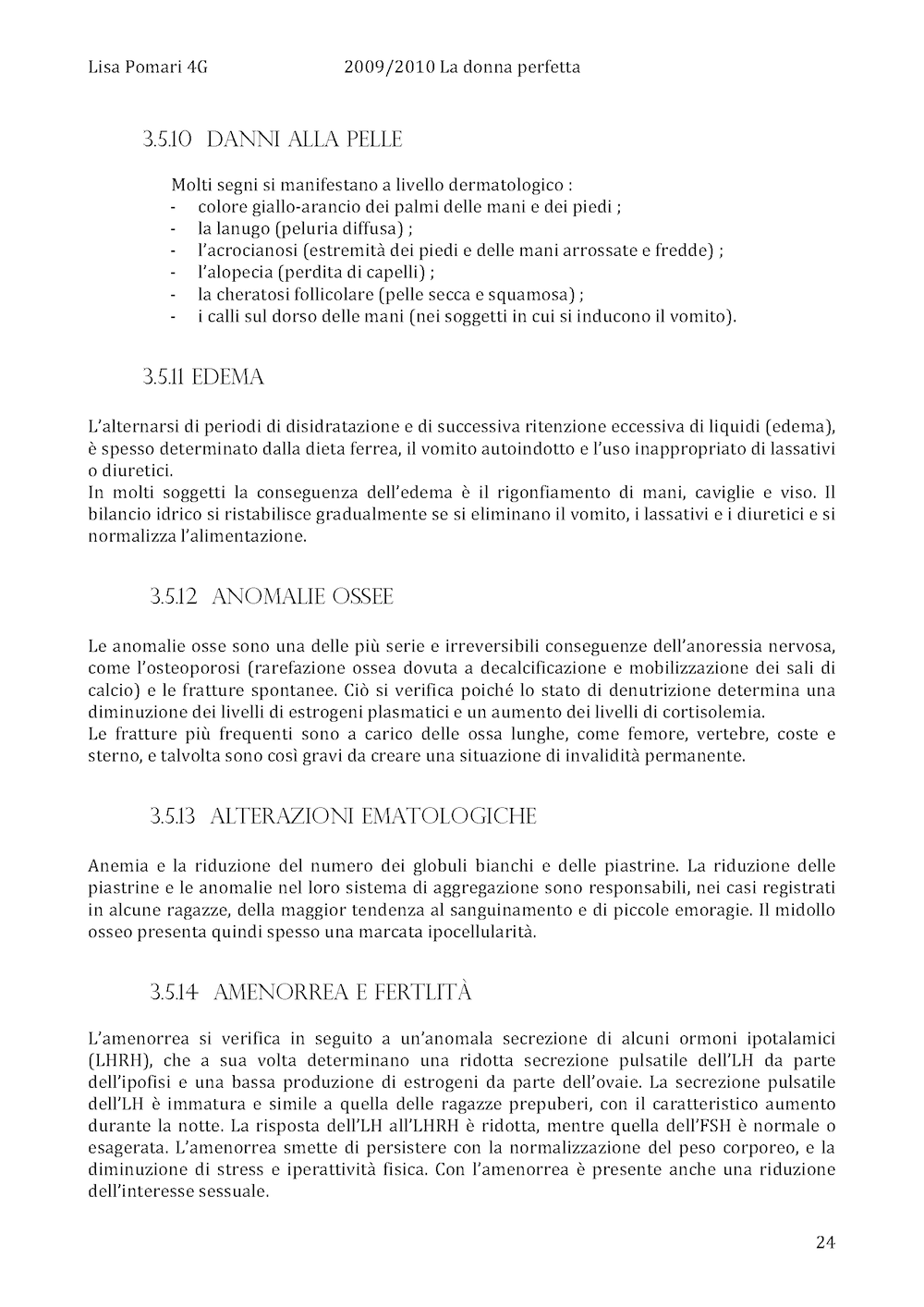 Lisa Pomari 4G 2009/2010 La donna perfetta

3.5.10 DANNI ALLA PELLE

Molti segni si manifestano a livello dermatologico :
- colore giallo-arancio dei palmi delle mani e dei piedi ;
- la lanugo (peluria diffusa) ;
- l'acrocianosi (estremità dei piedi e delle mani arrossate e fredde) ;
- l'alopecia (perdita di capelli) ;
- la cheratosi follicolare (pelle secca e squamosa) ;
- i calli sul dorso delle mani (nei soggetti in cui si inducono il vomito).

3.5.11 EDEMA

L'alternarsi di periodi di disidratazione e di successiva ritenzione eccessiva di liquidi (edema), è spesso determinato dalla dieta ferrea, il vomito autoindotto e l'uso inappropriato di lassativi o diuretici.
In molti soggetti la conseguenza dell'edema è il rigonfiamento di mani, caviglie e viso. Il bilancio idrico si ristabilisce gradualmente se si eliminano il vomito, i lassativi e i diuretici e si normalizza l'alimentazione.

3.5.12 ANOMALIE OSSEE

Le anomalie osse sono una delle più serie e irreversibili conseguenze dell'anoressia nervosa, come l'osteoporosi (rarefazione ossea dovuta a decalcificazione e mobilizzazione dei sali di calcio) e le fratture spontanee. Ciò si verifica poiché lo stato di denutrizione determina una diminuzione dei livelli di estrogeni plasmatici e un aumento dei livelli di cortisolemia.
Le fratture più frequenti sono a carico delle ossa lunghe, come femore, vertebre, coste e sterno, e talvolta sono così gravi da creare una situazione di invalidità permanente.

3.5.13 ALTERAZIONI EMATOLOGICHE

Anemia e la riduzione del numero dei globuli bianchi e delle piastrine. La riduzione delle piastrine e le anomalie nel loro sistema di aggregazione sono responsabili, nei casi registrati in alcune ragazze, della maggior tendenza al sanguinamento e di piccole emoragie. Il midollo osseo presenta quindi spesso una marcata ipocellularità.

3.5.14 AMENORREA E FERTLITÀ

L'amenorrea si verifica in seguito a un'anomala secrezione di alcuni ormoni ipotalamici (LHRH), che a sua volta determinano una ridotta secrezione pulsatile dell'LH da parte dell'ipofisi e una bassa produzione di estrogeni da parte dell'ovaie. La secrezione pulsatile dell'LH è immatura e simile a quella delle ragazze prepuberi, con il caratteristico aumento durante la notte. La risposta dell'LH all'LHRH è ridotta, mentre quella dell'FSH è normale o esagerata. L'amenorrea smette di persistere con la normalizzazione del peso corporeo, e la diminuzione di stress e iperattività fisica. Con l'amenorrea è presente anche una riduzione dell'interesse sessuale.

24